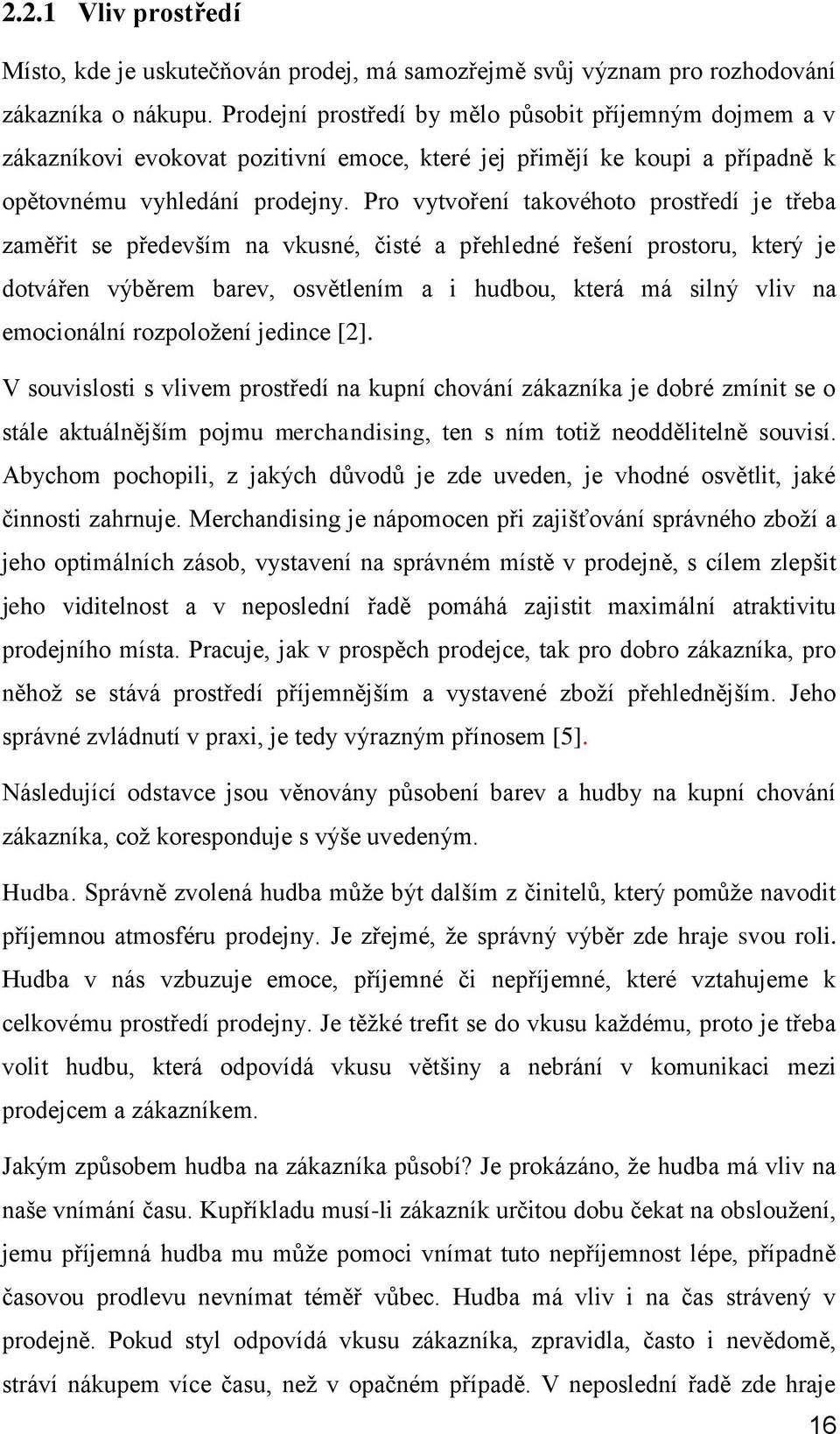 2.2.1 Vliv prostředí

Místo, kde je uskutečňován prodej, má samozřejmě svůj význam pro rozhodování zákazníka o nákupu. Prodejní prostředí by mělo působit příjemným dojmem a v zákazníkovi evokovat pozitivní emoce, které jej přimějí ke koupi a případně k opětovnému vyhledání prodejny. Pro vytvoření takovéhoto prostředí je třeba zaměřit se především na vkusné, čisté a přehledné řešení prostoru, který je dotvářen výběrem barev, osvětlením a i hudbou, která má silný vliv na emocionální rozpoložení jedince [2].

V souvislosti s vlivem prostředí na kupní chování zákazníka je dobré zmínit se o stále aktuálnějším pojmu merchandising, ten s ním totiž neoddělitelně souvisí. Abychom pochopili, z jakých důvodů je zde uveden, je vhodné osvětlit, jaké činnosti zahrnuje. Merchandising je nápomocen při zajišťování správného zboží a jeho optimálních zásob, vystavení na správném místě v prodejně, s cílem zlepšit jeho viditelnost a v neposlední řadě pomáhá zajistit maximální atraktivitu prodejního místa. Pracuje, jak v prospěch prodejce, tak pro dobro zákazníka, pro něhož se stává prostředí příjemnějším a vystavené zboží přehlednějším. Jeho správné zvládnutí v praxi, je tedy výrazným přínosem [5].

Následující odstavce jsou věnovány působení barev a hudby na kupní chování zákazníka, což koresponduje s výše uvedeným.

Hudba. Správně zvolená hudba může být dalším z činitelů, který pomůže navodit příjemnou atmosféru prodejny. Je zřejmé, že správný výběr zde hraje svou roli. Hudba v nás vzbuzuje emoce, příjemné či nepříjemné, které vztahujeme k celkovému prostředí prodejny. Je těžké trefit se do vkusu každému, proto je třeba volit hudbu, která odpovídá vkusu většiny a nebrání v komunikaci mezi prodejcem a zákazníkem.

Jakým způsobem hudba na zákazníka působí? Je prokázáno, že hudba má vliv na naše vnímání času. Kupříkladu musí-li zákazník určitou dobu čekat na obsloužení, jemu příjemná hudba mu může pomoci vnímat tuto nepříjemnost lépe, případně časovou prodlevu nevnímat téměř vůbec. Hudba má vliv i na čas strávený v prodejně. Pokud styl odpovídá vkusu zákazníka, zpravidla, často i nevědomě, stráví nákupem více času, než v opačném případě. V neposlední řadě zde hraje

16